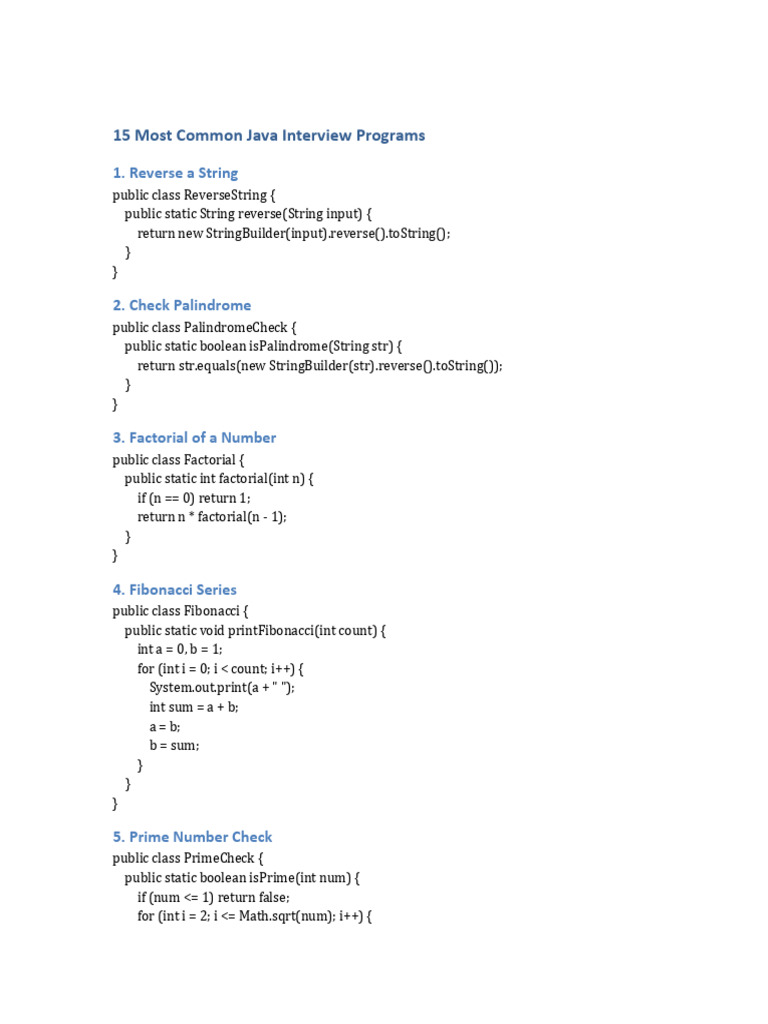 15 Most Common Java Interview Programs

1. Reverse a String

public class ReverseString {
    public static String reverse(String input) {
        return new StringBuilder(input).reverse().toString();
    }
}

2. Check Palindrome

public class PalindromeCheck {
    public static boolean isPalindrome(String str) {
        return str.equals(new StringBuilder(str).reverse().toString());
    }
}

3. Factorial of a Number

public class Factorial {
    public static int factorial(int n) {
        if (n == 0) return 1;
        return n * factorial(n - 1);
    }
}

4. Fibonacci Series

public class Fibonacci {
    public static void printFibonacci(int count) {
        int a = 0, b = 1;
        for (int i = 0; i < count; i++) {
            System.out.print(a + " ");
            int sum = a + b;
            a = b;
            b = sum;
        }
    }
}

5. Prime Number Check

public class PrimeCheck {
    public static boolean isPrime(int num) {
        if (num <= 1) return false;
        for (int i = 2; i <= Math.sqrt(num); i++) {